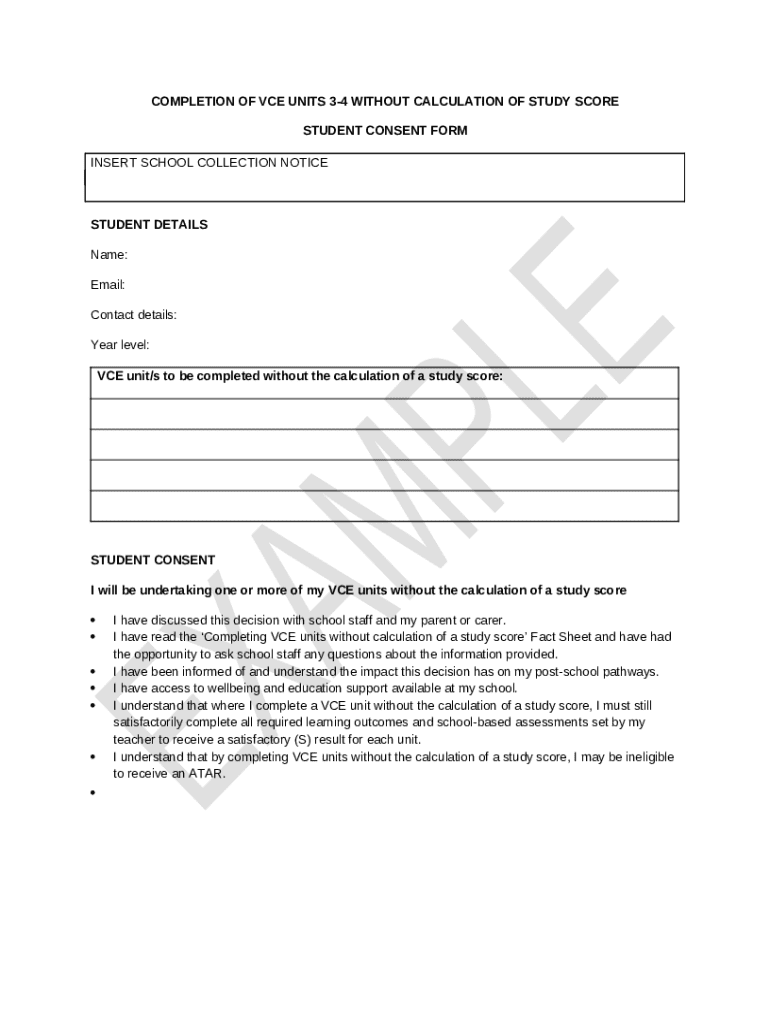 COMPLETION OF VCE UNITS 3-4 WITHOUT CALCULATION OF STUDY SCORE

STUDENT CONSENT FORM

INSERT SCHOOL COLLECTION NOTICE

STUDENT DETAILS

Name:

Email:

Contact details:

Year level:

| VCE unit/s to be completed without the calculation of a study score: |
|---|
| |
| |
| |
| |

STUDENT CONSENT

I will be undertaking one or more of my VCE units without the calculation of a study score

• I have discussed this decision with school staff and my parent or carer.
• I have read the 'Completing VCE units without calculation of a study score' Fact Sheet and have had the opportunity to ask school staff any questions about the information provided.
• I have been informed of and understand the impact this decision has on my post-school pathways.
• I have access to wellbeing and education support available at my school.
• I understand that where I complete a VCE unit without the calculation of a study score, I must still satisfactorily complete all required learning outcomes and school-based assessments set by my teacher to receive a satisfactory (S) result for each unit.
• I understand that by completing VCE units without the calculation of a study score, I may be ineligible to receive an ATAR.
•

EXAMPLE